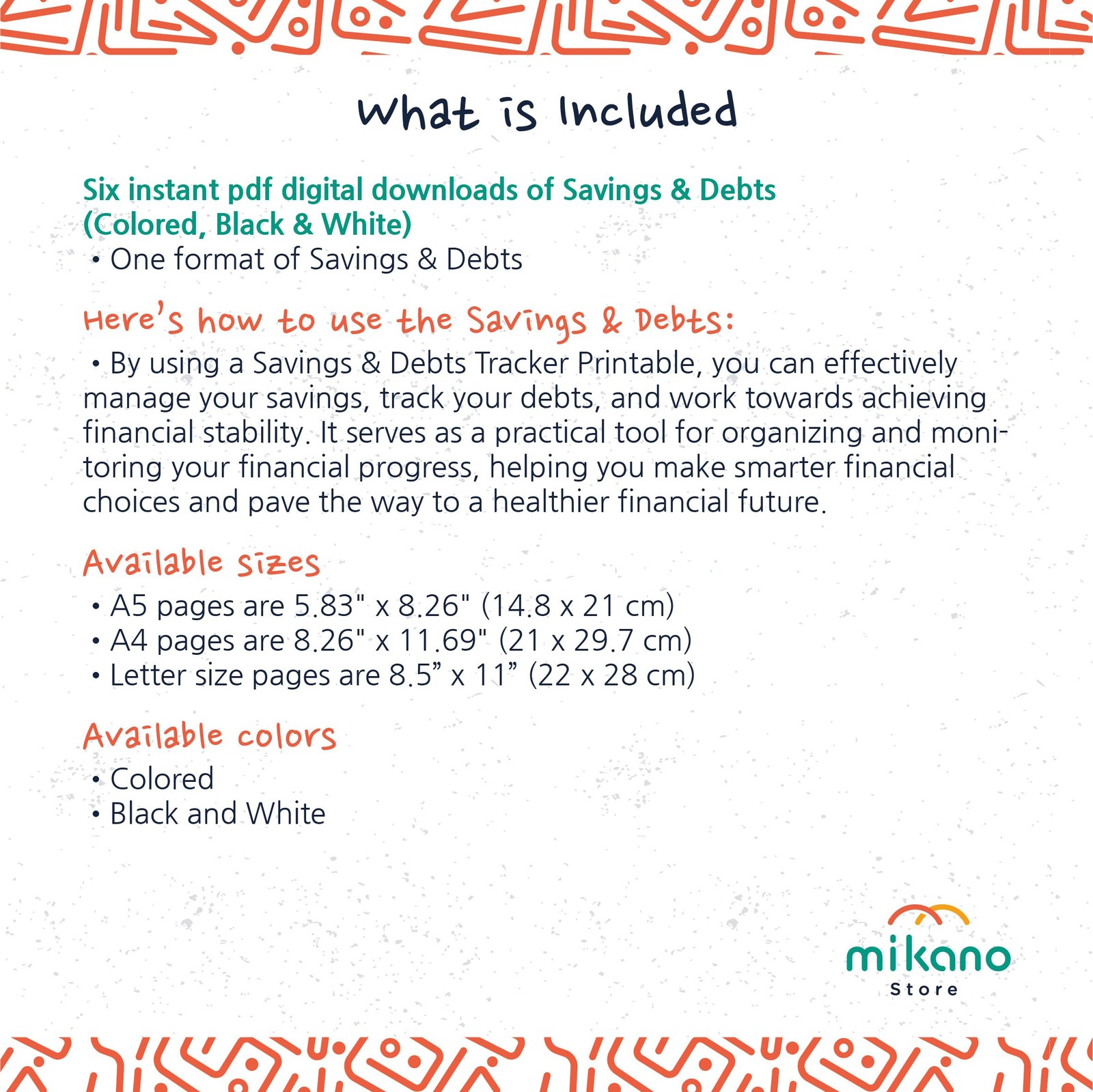 What is Included

Six instant pdf digital downloads of Savings & Debts (Colored, Black & White)
• One format of Savings & Debts

Here's how to use the Savings & Debts:
• By using a Savings & Debts Tracker Printable, you can effectively manage your savings, track your debts, and work towards achieving financial stability. It serves as a practical tool for organizing and monitoring your financial progress, helping you make smarter financial choices and pave the way to a healthier financial future.

Available sizes
• A5 pages are 5.83" x 8.26" (14.8 x 21 cm)
• A4 pages are 8.26" x 11.69" (21 x 29.7 cm)
• Letter size pages are 8.5” x 11” (22 x 28 cm)

Available colors
• Colored
• Black and White

mikano
Store